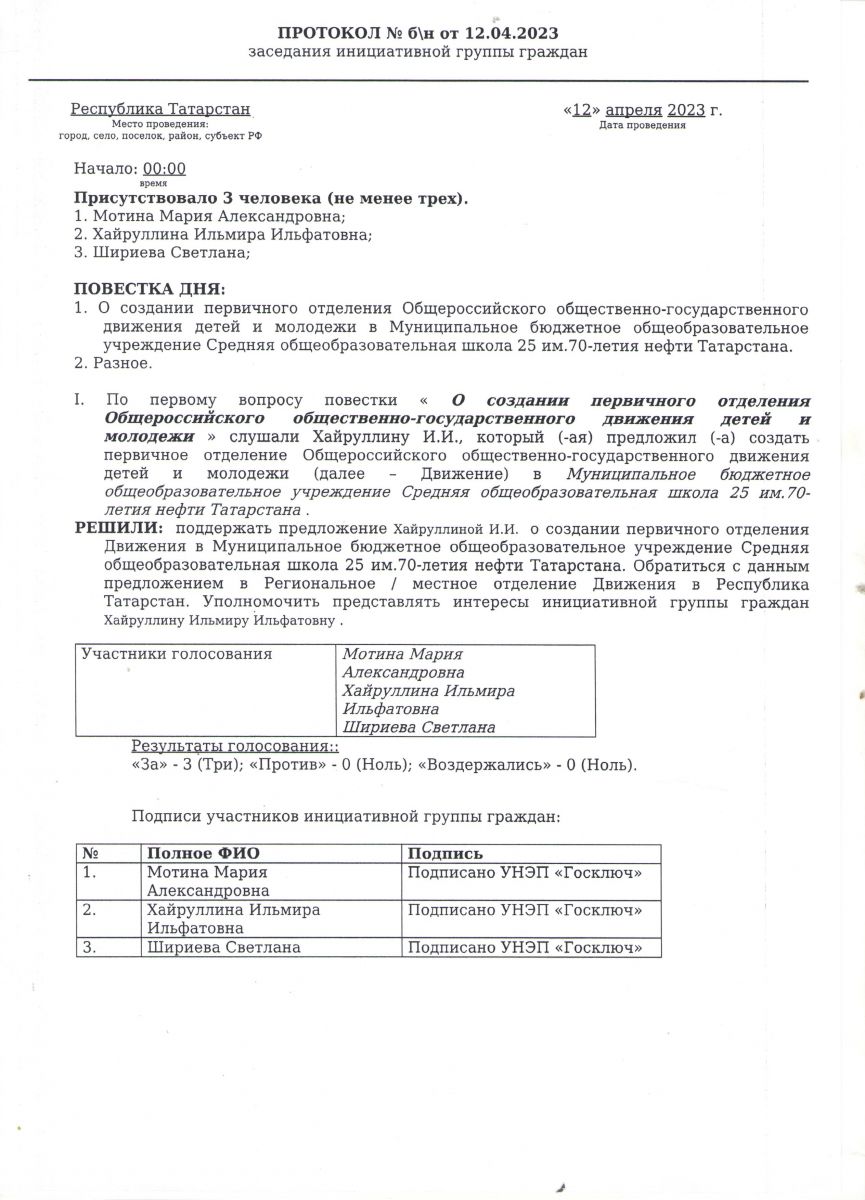 ПРОТОКОЛ № б\н от 12.04.2023
заседания инициативной группы граждан

Республика Татарстан
Место проведения:
город, село, поселок, район, субъект РФ

«12» апреля 2023 г.
Дата проведения

Начало: 00:00
время

Присутствовало 3 человека (не менее трех).
1. Мотина Мария Александровна;
2. Хайруллина Ильмира Ильфатовна;
3. Шириева Светлана;

ПОВЕСТКА ДНЯ:
1. О создании первичного отделения Общероссийского общественно-государственного движения детей и молодежи в Муниципальное бюджетное общеобразовательное учреждение Средняя общеобразовательная школа 25 им.70-летия нефти Татарстана.
2. Разное.

I. По первому вопросу повестки « О создании первичного отделения Общероссийского общественно-государственного движения детей и молодежи » слушали Хайруллину И.И., который (-ая) предложил (-а) создать первичное отделение Общероссийского общественно-государственного движения детей и молодежи (далее – Движение) в Муниципальное бюджетное общеобразовательное учреждение Средняя общеобразовательная школа 25 им.70-летия нефти Татарстана .
РЕШИЛИ: поддержать предложение Хайруллиной И.И. о создании первичного отделения Движения в Муниципальное бюджетное общеобразовательное учреждение Средняя общеобразовательная школа 25 им.70-летия нефти Татарстана. Обратиться с данным предложением в Региональное / местное отделение Движения в Республика Татарстан. Уполномочить представлять интересы инициативной группы граждан Хайруллину Ильмиру Ильфатовну .

| Участники голосования | Мотина Мария Александровна Хайруллина Ильмира Ильфатовна Шириева Светлана |
|---|---|

Результаты голосования::
«За» - 3 (Три); «Против» - 0 (Ноль); «Воздержались» - 0 (Ноль).

Подписи участников инициативной группы граждан:

| № | Полное ФИО | Подпись |
|---|---|---|
| 1. | Мотина Мария Александровна | Подписано УНЭП «Госключ» |
| 2. | Хайруллина Ильмира Ильфатовна | Подписано УНЭП «Госключ» |
| 3. | Шириева Светлана | Подписано УНЭП «Госключ» |